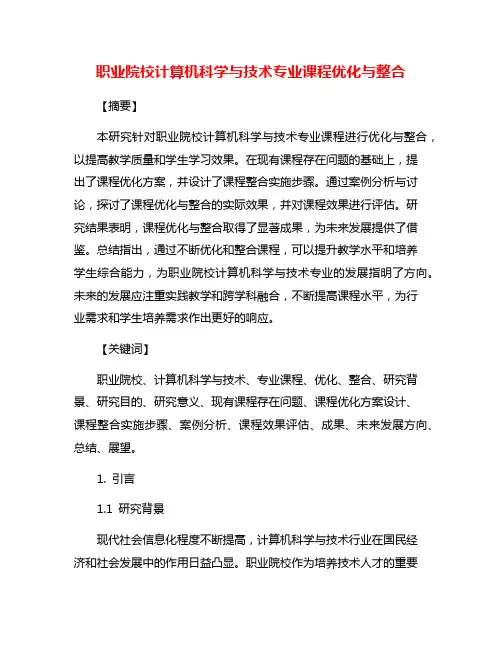 职业院校计算机科学与技术专业课程优化与整合

【摘要】

本研究针对职业院校计算机科学与技术专业课程进行优化与整合，以提高教学质量和学生学习效果。在现有课程存在问题的基础上，提出了课程优化方案，并设计了课程整合实施步骤。通过案例分析与讨论，探讨了课程优化与整合的实际效果，并对课程效果进行评估。研究结果表明，课程优化与整合取得了显著成果，为未来发展提供了借鉴。总结指出，通过不断优化和整合课程，可以提升教学水平和培养学生综合能力，为职业院校计算机科学与技术专业的发展指明了方向。未来的发展应注重实践教学和跨学科融合，不断提高课程水平，为行业需求和学生培养需求作出更好的响应。

【关键词】

职业院校、计算机科学与技术、专业课程、优化、整合、研究背景、研究目的、研究意义、现有课程存在问题、课程优化方案设计、课程整合实施步骤、案例分析、课程效果评估、成果、未来发展方向、总结、展望。

1. 引言

1.1 研究背景

现代社会信息化程度不断提高，计算机科学与技术行业在国民经济和社会发展中的作用日益凸显。职业院校作为培养技术人才的重要